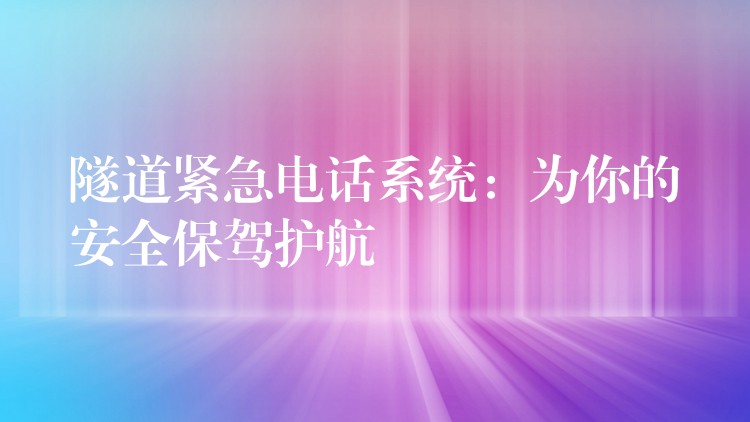 隧道紧急电话系统：为你的安全保驾护航